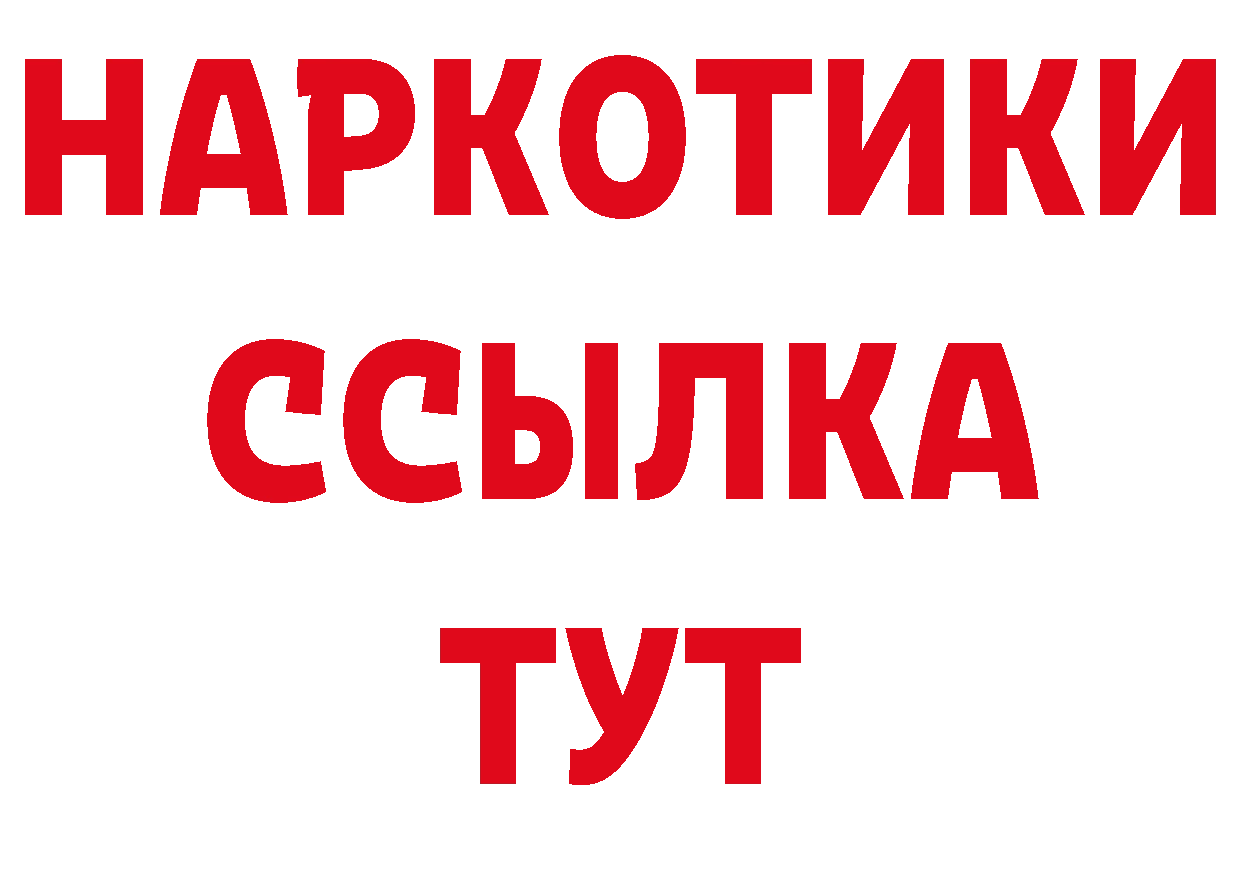 НАРКОТИКИ
ССЫЛКА
ТУТ